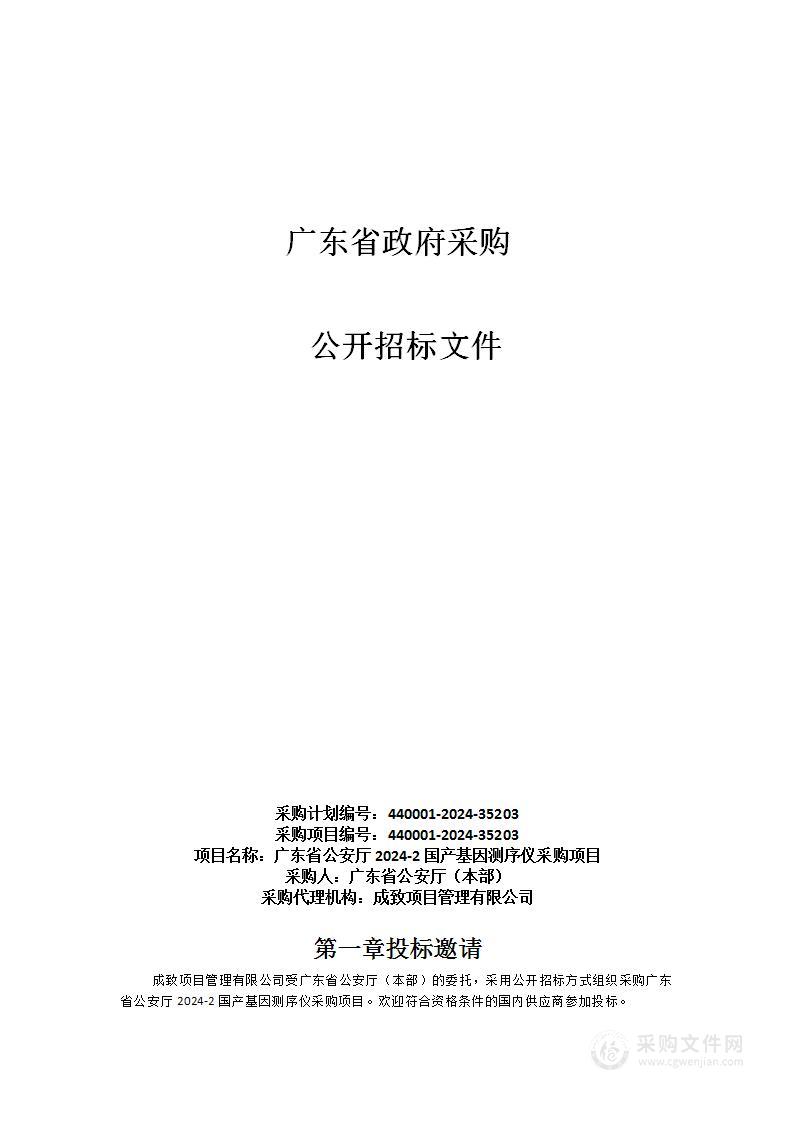 广东省政府采购

公开招标文件

采购计划编号：440001-2024-35203
采购项目编号：440001-2024-35203
项目名称：广东省公安厅 2024-2 国产基因测序仪采购项目
采购人：广东省公安厅（本部）
采购代理机构：成致项目管理有限公司

第一章投标邀请

成致项目管理有限公司受广东省公安厅（本部）的委托，采用公开招标方式组织采购广东省公安厅 2024-2 国产基因测序仪采购项目。欢迎符合资格条件的国内供应商参加投标。

采购文件网
www.cgwenjian.com